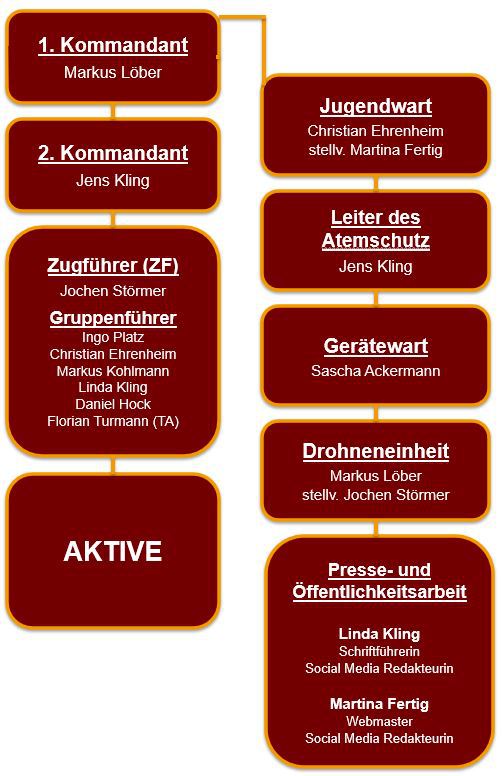 1. Kommandant
Markus Löber

2. Kommandant
Jens Kling

Zugführer (ZF)
Jochen Störmer

Gruppenführer
Ingo Platz
Christian Ehrenheim
Markus Kohlmann
Linda Kling
Daniel Hock
Florian Turmann (TA)

AKTIVE

Jugendwart
Christian Ehrenheim
stellv. Martina Fertig

Leiter des Atemschutz
Jens Kling

Gerätewart
Sascha Ackermann

Drohneneinheit
Markus Löber
stellv. Jochen Störmer

Presse- und Öffentlichkeitsarbeit

Linda Kling
Schriftführerin
Social Media Redakteurin

Martina Fertig
Webmaster
Social Media Redakteurin